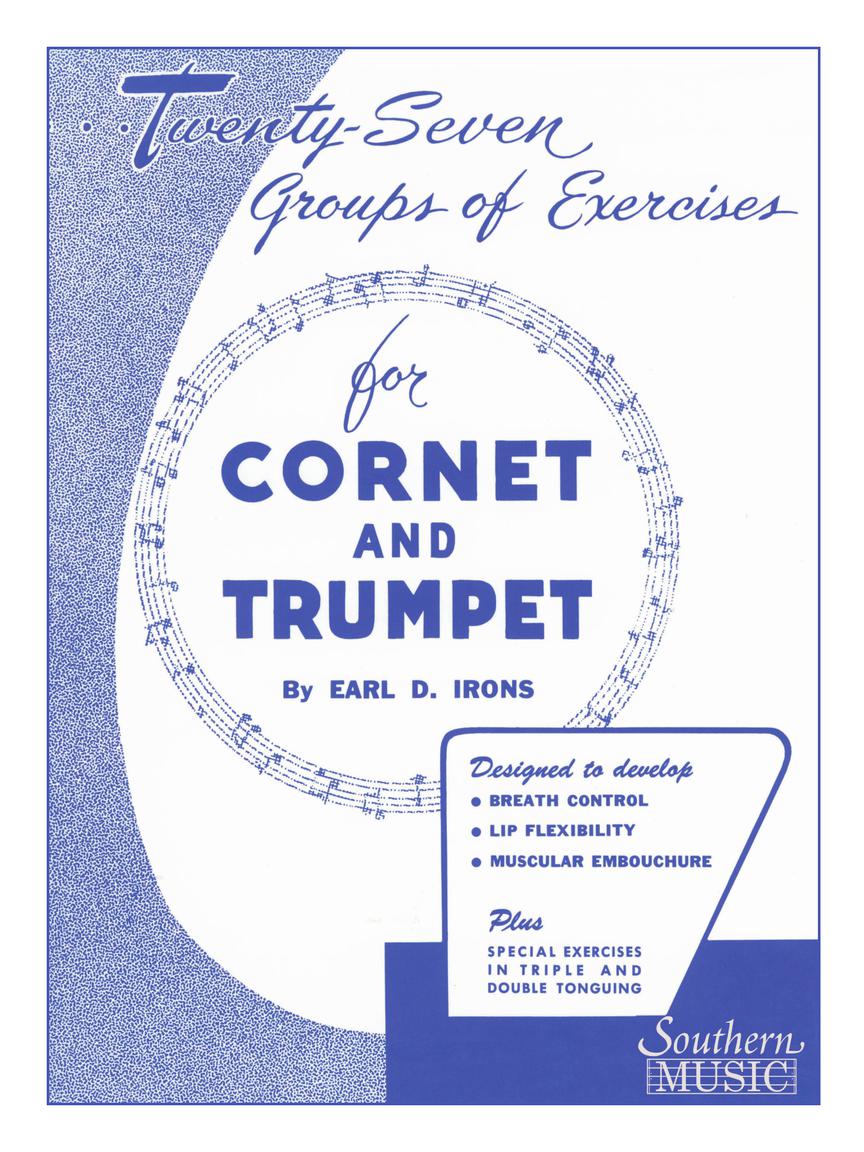 Twenty-Seven Groups of Exercises

for

CORNET AND TRUMPET

By EARL D. IRONS

Designed to develop
• BREATH CONTROL
• LIP FLEXIBILITY
• MUSCULAR EMBOUCHURE

Plus
SPECIAL EXERCISES IN TRIPLE AND DOUBLE TONGUING

Southern MUSIC